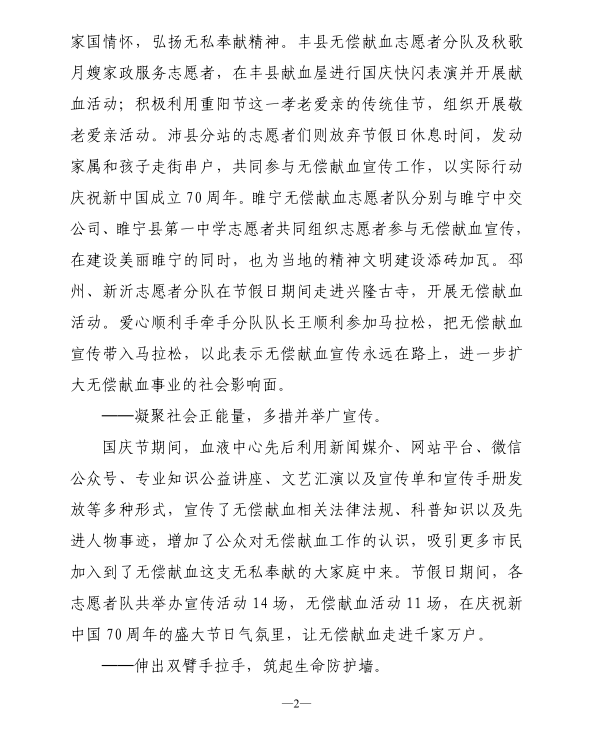 家国情怀，弘扬无私奉献精神。丰县无偿献血志愿者分队及秋歌月嫂家政服务志愿者，在丰县献血屋进行国庆快闪表演并开展献血活动；积极利用重阳节这一孝老爱亲的传统佳节，组织开展敬老爱亲活动。沛县分站的志愿者们则放弃节假日休息时间，发动家属和孩子走街串户，共同参与无偿献血宣传工作，以实际行动庆祝新中国成立70周年。睢宁无偿献血志愿者队分别与睢宁中交公司、睢宁县第一中学志愿者共同组织志愿者参与无偿献血宣传，在建设美丽睢宁的同时，也为当地的精神文明建设添砖加瓦。邳州、新沂志愿者分队在节假日期间走进兴隆古寺，开展无偿献血活动。爱心顺利手牵手分队队长王顺利参加马拉松，把无偿献血宣传带入马拉松，以此表示无偿献血宣传永远在路上，进一步扩大无偿献血事业的社会影响面。

——凝聚社会正能量，多措并举广宣传。

国庆节期间，血液中心先后利用新闻媒介、网站平台、微信公众号、专业知识公益讲座、文艺汇演以及宣传单和宣传手册发放等多种形式，宣传了无偿献血相关法律法规、科普知识以及先进人物事迹，增加了公众对无偿献血工作的认识，吸引更多市民加入到了无偿献血这支无私奉献的大家庭中来。节假日期间，各志愿者队共举办宣传活动14场，无偿献血活动11场，在庆祝新中国70周年的盛大节日气氛里，让无偿献血走进千家万户。

——伸出双臂手拉手，筑起生命防护墙。

—2—